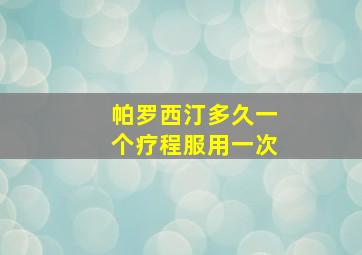 帕罗西汀多久一个疗程服用一次